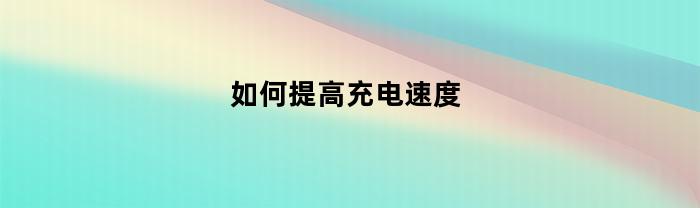 如何提高充电速度